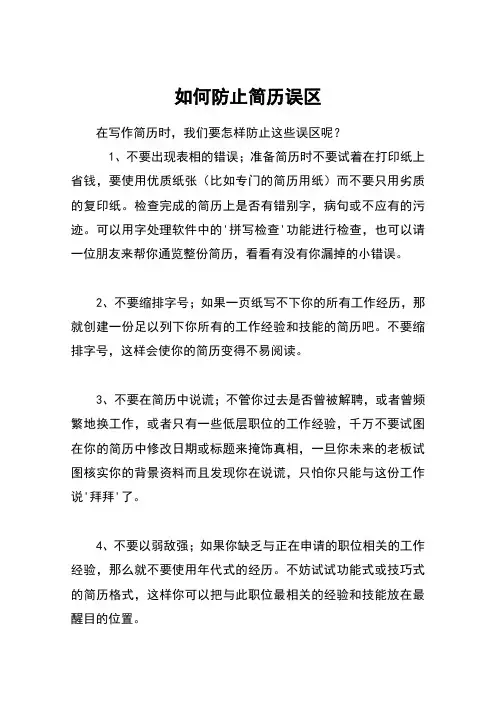 如何防止简历误区

在写作简历时，我们要怎样防止这些误区呢？

1、不要出现表相的错误；准备简历时不要试着在打印纸上省钱，要使用优质纸张（比如专门的简历用纸）而不要只用劣质的复印纸。检查完成的简历上是否有错别字，病句或不应有的污迹。可以用字处理软件中的'拼写检查'功能进行检查，也可以请一位朋友来帮你通览整份简历，看看有没有你漏掉的小错误。

2、不要缩排字号；如果一页纸写不下你的所有工作经历，那就创建一份足以列下你所有的工作经验和技能的简历吧。不要缩排字号，这样会使你的简历变得不易阅读。

3、不要在简历中说谎；不管你过去是否曾被解聘，或者曾频繁地换工作，或者只有一些低层职位的工作经验，千万不要试图在你的简历中修改日期或标题来掩饰真相，一旦你未来的老板试图核实你的背景资料而且发现你在说谎，只怕你只能与这份工作说'拜拜'了。

4、不要以弱敌强；如果你缺乏与正在申请的职位相关的工作经验，那么就不要使用年代式的经历。不妨试试功能式或技巧式的简历格式，这样你可以把与此职位最相关的经验和技能放在最醒目的位置。